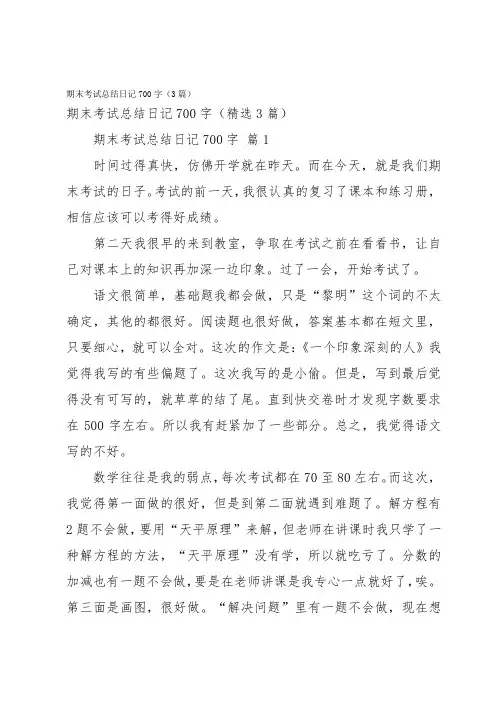 期末考试总结日记700字（3篇）

期末考试总结日记700字（精选3篇）

期末考试总结日记700字 篇1

时间过得真快，仿佛开学就在昨天。而在今天，就是我们期末考试的日子。考试的前一天，我很认真的复习了课本和练习册，相信应该可以考得好成绩。

第二天我很早的来到教室，争取在考试之前在看看书，让自己对课本上的知识再加深一边印象。过了一会，开始考试了。

语文很简单，基础题我都会做，只是“黎明”这个词的不太确定，其他的都很好。阅读题也很好做，答案基本都在短文里，只要细心，就可以全对。这次的作文是：《一个印象深刻的人》我觉得我写的有些偏题了。这次我写的是小偷。但是，写到最后觉得没有可写的，就草草的结了尾。直到快交卷时才发现字数要求在500字左右。所以我有赶紧加了一些部分。总之，我觉得语文写的不好。

数学往往是我的弱点，每次考试都在70至80左右。而这次，我觉得第一面做的很好，但是到第二面就遇到难题了。解方程有2题不会做，要用“天平原理”来解，但老师在讲课时我只学了一种解方程的方法，“天平原理”没有学，所以就吃亏了。分数的加减也有一题不会做，要是在老师讲课是我专心一点就好了，唉。第三面是画图，很好做。“解决问题”里有一题不会做，现在想